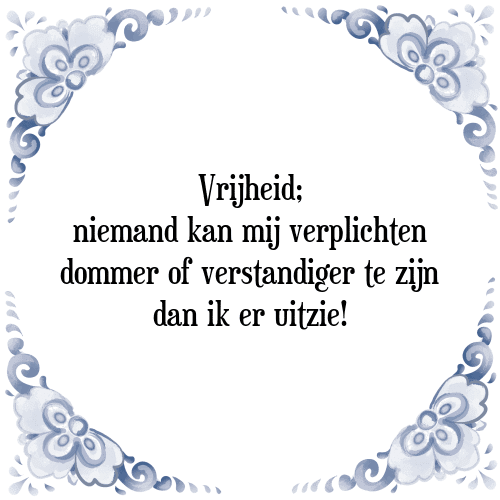 Vrijheid;
niemand kan mij verplichten dommer of verstandiger te zijn dan ik er uitzie!